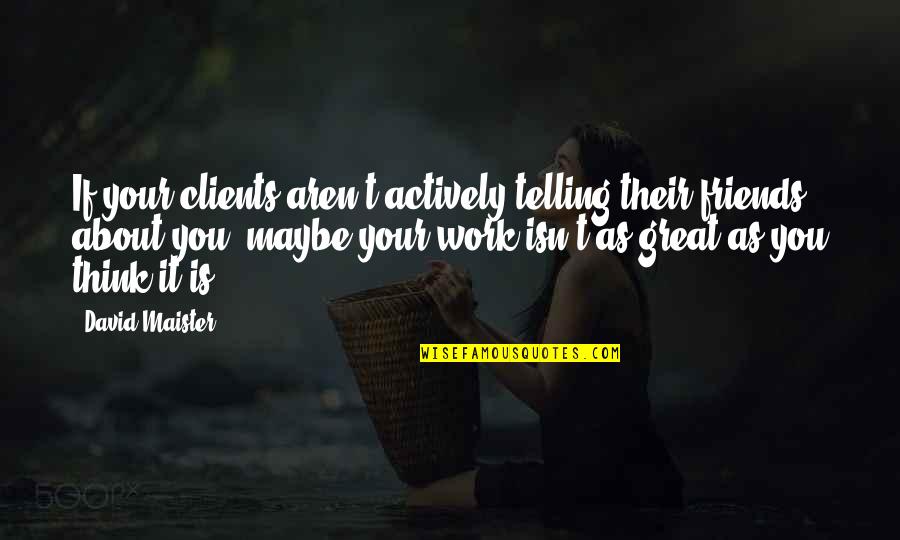 If your clients aren't actively telling their friends about you, maybe your work isn't as great as you think it is.

David Maister

WISEFAMOUSQUOTES.COM

500px